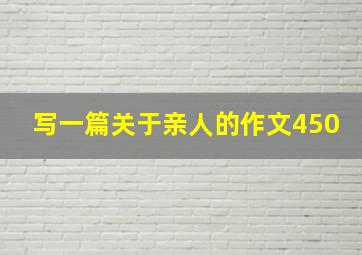 写一篇关于亲人的作文450